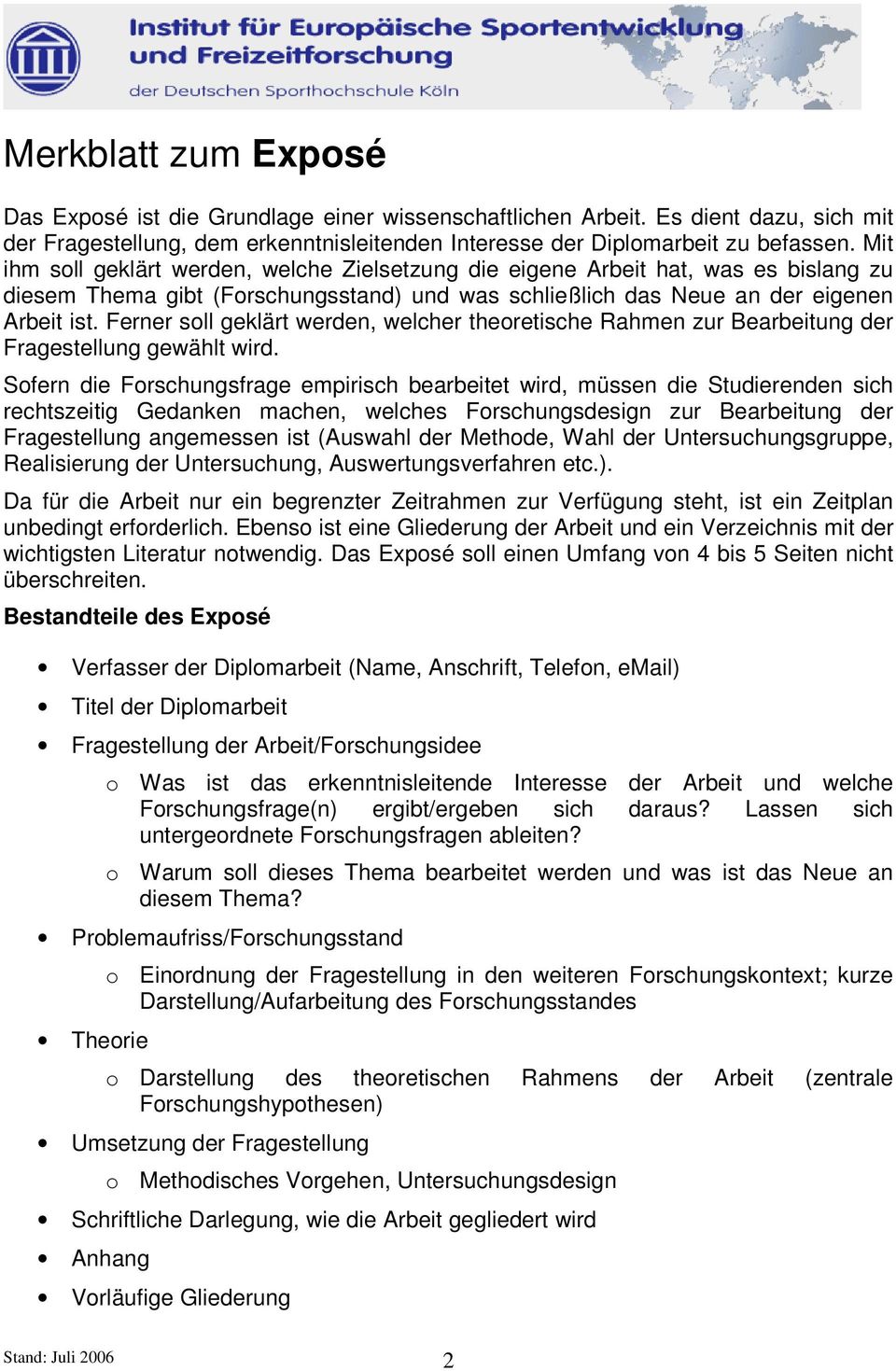 Institut für Europäische Sportentwicklung und Freizeitforschung
der Deutschen Sporthochschule Köln

Merkblatt zum Exposé

Das Exposé ist die Grundlage einer wissenschaftlichen Arbeit. Es dient dazu, sich mit der Fragestellung, dem erkenntnisleitenden Interesse der Diplomarbeit zu befassen. Mit ihm soll geklärt werden, welche Zielsetzung die eigene Arbeit hat, was es bislang zu diesem Thema gibt (Forschungsstand) und was schließlich das Neue an der eigenen Arbeit ist. Ferner soll geklärt werden, welcher theoretische Rahmen zur Bearbeitung der Fragestellung gewählt wird.

Sofern die Forschungsfrage empirisch bearbeitet wird, müssen die Studierenden sich rechtszeitig Gedanken machen, welches Forschungsdesign zur Bearbeitung der Fragestellung angemessen ist (Auswahl der Methode, Wahl der Untersuchungsgruppe, Realisierung der Untersuchung, Auswertungsverfahren etc.).

Da für die Arbeit nur ein begrenzter Zeitrahmen zur Verfügung steht, ist ein Zeitplan unbedingt erforderlich. Ebenso ist eine Gliederung der Arbeit und ein Verzeichnis mit der wichtigsten Literatur notwendig. Das Exposé soll einen Umfang von 4 bis 5 Seiten nicht überschreiten.

Bestandteile des Exposé

• Verfasser der Diplomarbeit (Name, Anschrift, Telefon, eMail)
• Titel der Diplomarbeit
• Fragestellung der Arbeit/Forschungsidee
  o Was ist das erkenntnisleitende Interesse der Arbeit und welche Forschungsfrage(n) ergibt/ergeben sich daraus? Lassen sich untergeordnete Forschungsfragen ableiten?
  o Warum soll dieses Thema bearbeitet werden und was ist das Neue an diesem Thema?
• Problemaufriss/Forschungsstand
  o Einordnung der Fragestellung in den weiteren Forschungskontext; kurze Darstellung/Aufarbeitung des Forschungsstandes
• Theorie
  o Darstellung des theoretischen Rahmens der Arbeit (zentrale Forschungshypothesen)
• Umsetzung der Fragestellung
  o Methodisches Vorgehen, Untersuchungsdesign
• Schriftliche Darlegung, wie die Arbeit gegliedert wird
• Anhang
• Vorläufige Gliederung

Stand: Juli 2006
2